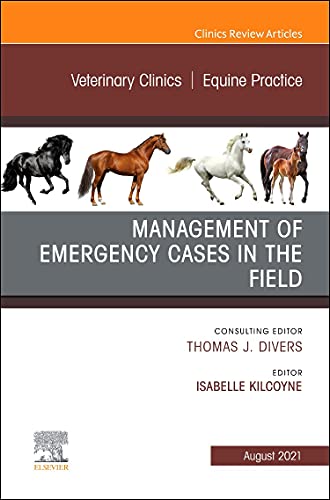 Clinics Review Articles

Veterinary Clinics | Equine Practice

MANAGEMENT OF EMERGENCY CASES IN THE FIELD

CONSULTING EDITOR
THOMAS J. DIVERS

EDITOR
ISABELLE KILCOYNE

ELSEVIER

August 2021